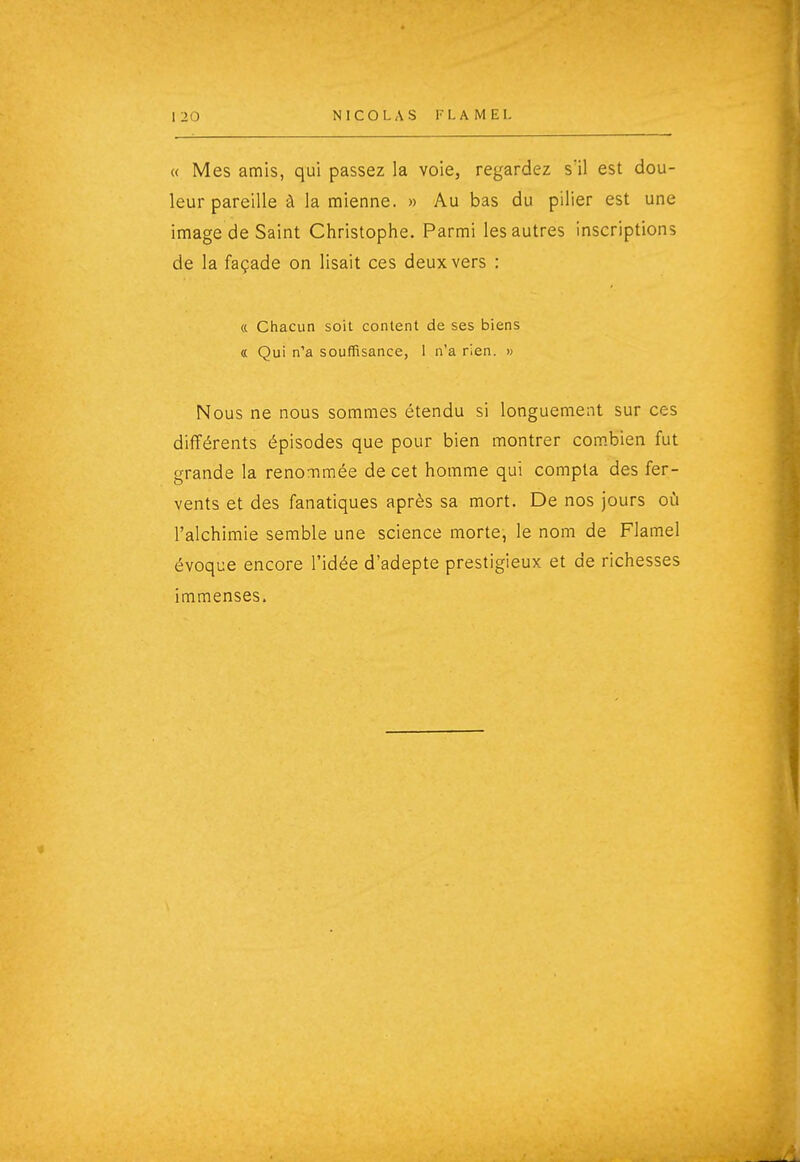 120 NICOLAS FLAMEL

« Mes amis, qui passez la voie, regardez s'il est douleur pareille à la mienne. » Au bas du pilier est une image de Saint Christophe. Parmi les autres inscriptions de la façade on lisait ces deux vers :

« Chacun soit content de ses biens
« Qui n'a souffisance, l n'a rien. »

Nous ne nous sommes étendu si longuement sur ces différents épisodes que pour bien montrer combien fut grande la renommée de cet homme qui compta des fervents et des fanatiques après sa mort. De nos jours où l'alchimie semble une science morte, le nom de Flamel évoque encore l'idée d'adepte prestigieux et de richesses immenses.